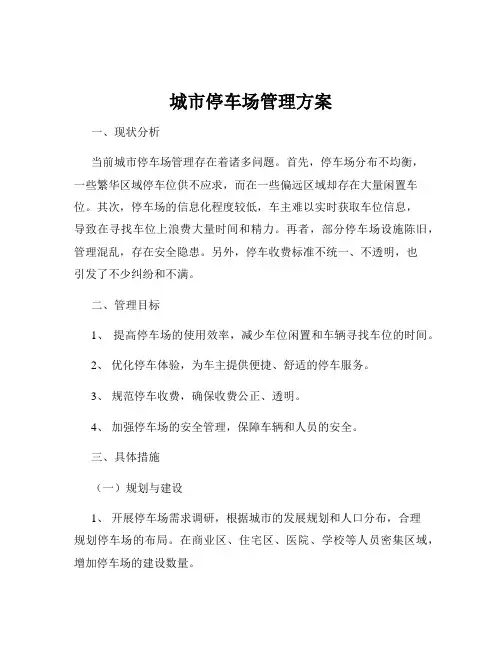 城市停车场管理方案

一、现状分析

当前城市停车场管理存在着诸多问题。首先，停车场分布不均衡，一些繁华区域停车位供不应求，而在一些偏远区域却存在大量闲置车位。其次，停车场的信息化程度较低，车主难以实时获取车位信息，导致在寻找车位上浪费大量时间和精力。再者，部分停车场设施陈旧，管理混乱，存在安全隐患。另外，停车收费标准不统一、不透明，也引发了不少纠纷和不满。

二、管理目标

1、 提高停车场的使用效率，减少车位闲置和车辆寻找车位的时间。

2、 优化停车体验，为车主提供便捷、舒适的停车服务。

3、 规范停车收费，确保收费公正、透明。

4、 加强停车场的安全管理，保障车辆和人员的安全。

三、具体措施

（一）规划与建设

1、 开展停车场需求调研，根据城市的发展规划和人口分布，合理规划停车场的布局。在商业区、住宅区、医院、学校等人员密集区域，增加停车场的建设数量。